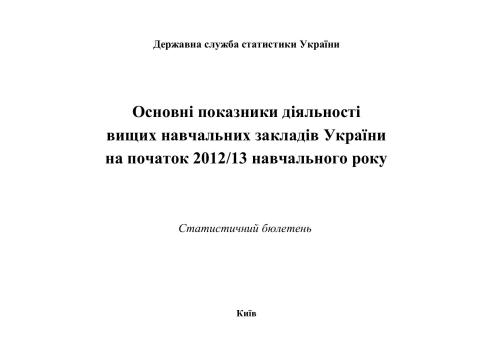 Державна служба статистики України

Основні показники діяльності вищих навчальних закладів України на початок 2012/13 навчального року

Статистичний бюлетень

Київ